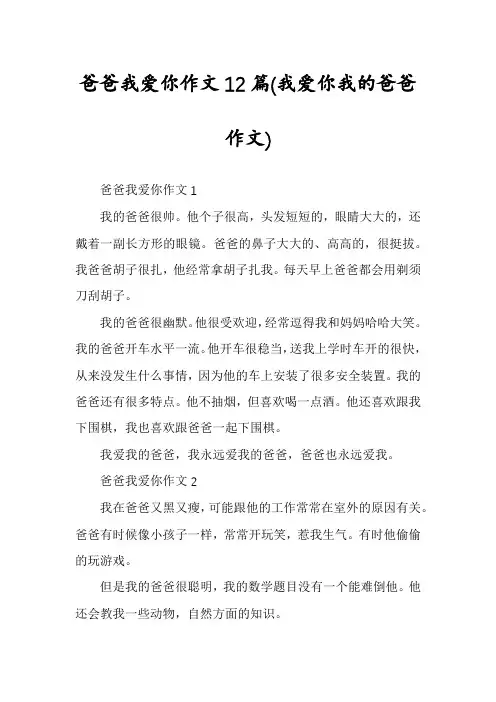 爸爸我爱你作文12篇(我爱你我的爸爸作文)

爸爸我爱你作文1

我的爸爸很帅。他个子很高，头发短短的，眼睛大大的，还戴着一副长方形的眼镜。爸爸的鼻子大大的、高高的，很挺拔。我爸爸胡子很扎，他经常拿胡子扎我。每天早上爸爸都会用剃须刀刮胡子。

我的爸爸很幽默。他很受欢迎，经常逗得我和妈妈哈哈大笑。我的爸爸开车水平一流。他开车很稳当，送我上学时车开的很快，从来没发生什么事情，因为他的车上安装了很多安全装置。我的爸爸还有很多特点。他不抽烟，但喜欢喝一点酒。他还喜欢跟我下围棋，我也喜欢跟爸爸一起下围棋。

我爱我的爸爸，我永远爱我的爸爸，爸爸也永远爱我。

爸爸我爱你作文2

我在爸爸又黑又瘦，可能跟他的工作常常在室外的原因有关。爸爸有时候像小孩子一样，常常开玩笑，惹我生气。有时他偷偷的玩游戏。

但是我的爸爸很聪明，我的数学题目没有一个能难倒他。他还会教我一些动物，自然方面的知识。